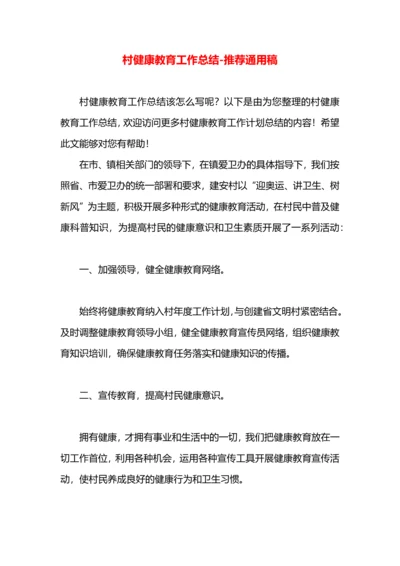 村健康教育工作总结-推荐通用稿

村健康教育工作总结该怎么写呢？以下是由为您整理的村健康教育工作总结，欢迎访问更多村健康教育工作计划总结的内容！希望此文能够对您有帮助！

在市、镇相关部门的领导下，在镇爱卫办的具体指导下，我们按照省、市爱卫办的统一部署和要求，建安村以“迎奥运、讲卫生、树新风”为主题，积极开展多种形式的健康教育活动，在村民中普及健康科普知识，为提高村民的健康意识和卫生素质开展了一系列活动：

一、加强领导，健全健康教育网络。

始终将健康教育纳入村年度工作计划，与创建省文明村紧密结合。及时调整健康教育领导小组，健全健康教育宣传员网络，组织健康教育知识培训，确保健康教育任务落实和健康知识的传播。

二、宣传教育，提高村民健康意识。

拥有健康，才拥有事业和生活中的一切，我们把健康教育放在一切工作首位，利用各种机会，运用各种宣传工具开展健康教育宣传活动，使村民养成良好的健康行为和卫生习惯。